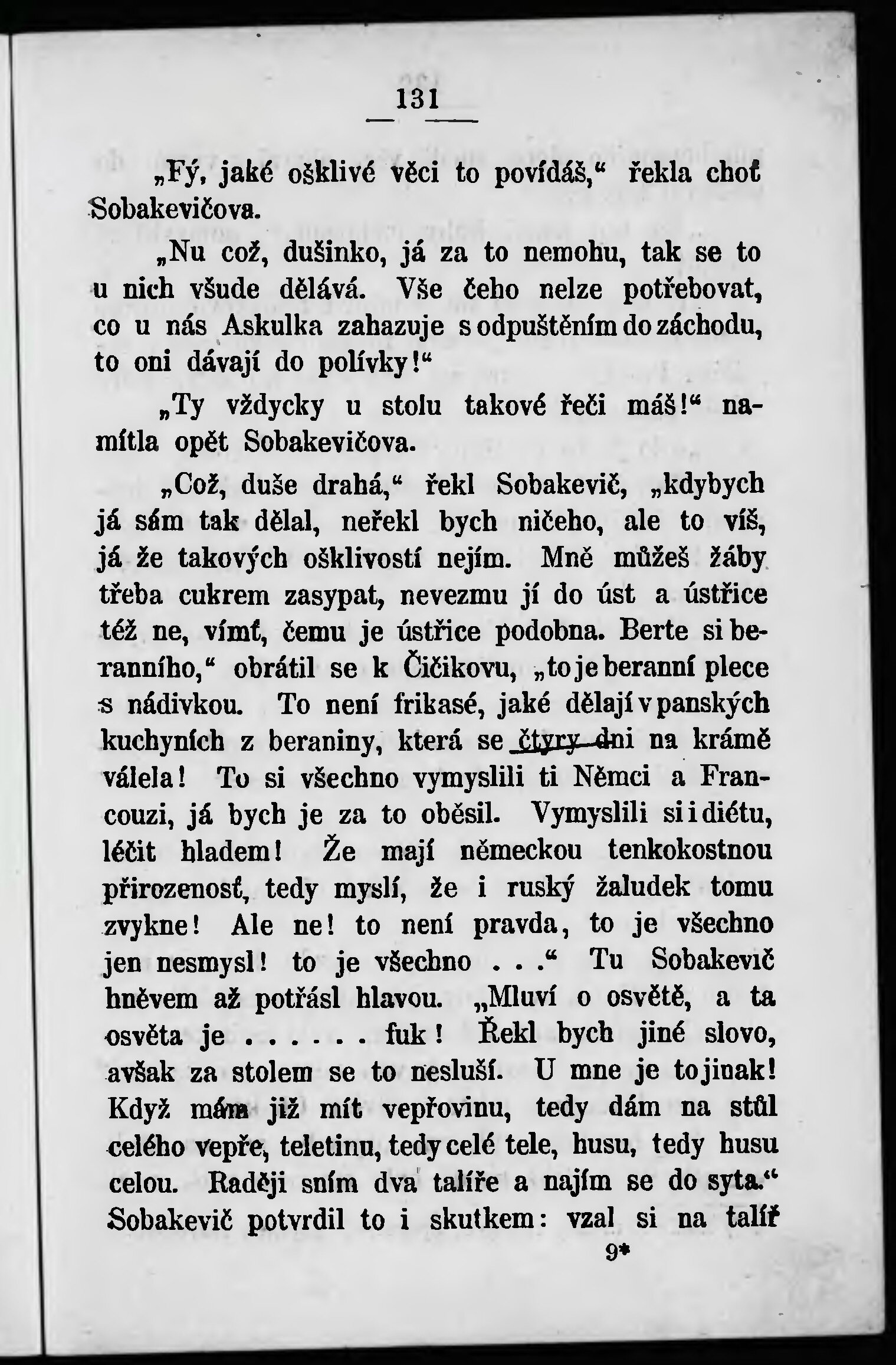 131

„Fý, jaké ošklivé věci to povídáš,“ řekla choť Sobakevičova.

„Nu což, dušinko, já za to nemohu, tak se to u nich všude dělává. Vše čeho nelze potřebovat, co u nás Askulka zahazuje s odpuštěním do záchodu, to oni dávají do polívky!“

„Ty vždycky u stolu takové řeči máš!“ namítla opět Sobakevičova.

„Což, duše drahá,“ řekl Sobakevič, „kdybych já sám tak dělal, neřekl bych ničeho, ale to víš, já že takových ošklivostí nejím. Mně můžeš žáby třeba cukrem zasypat, nevezmu jí do úst a ústřice též ne, vímť, čemu je ústřice podobna. Berte si beranního,“ obrátil se k Čičikovu, „to je beranní plece s nádivkou. To není frikasé, jaké dělají v panských kuchyních z beraniny, která se čtyry dni na krámě válela! To si všechno vymyslili ti Němci a Francouzi, já bych je za to oběsil. Vymyslili si i diétu, léčit hladem! Že mají německou tenkokostnou přirozenosť, tedy myslí, že i ruský žaludek tomu zvykne! Ale ne! to není pravda, to je všechno jen nesmysl! to je všechno . . .“ Tu Sobakevič hněvem až potřásl hlavou. „Mluví o osvětě, a ta osvěta je . . . . . . fuk! Řekl bych jiné slovo, avšak za stolem se to nesluší. U mne je to jinak! Když mám již mít vepřovinu, tedy dám na stůl celého vepře, teletinu, tedy celé tele, husu, tedy husu celou. Raději sním dva talíře a najím se do syta.“ Sobakevič potvrdil to i skutkem: vzal si na talíř

9*